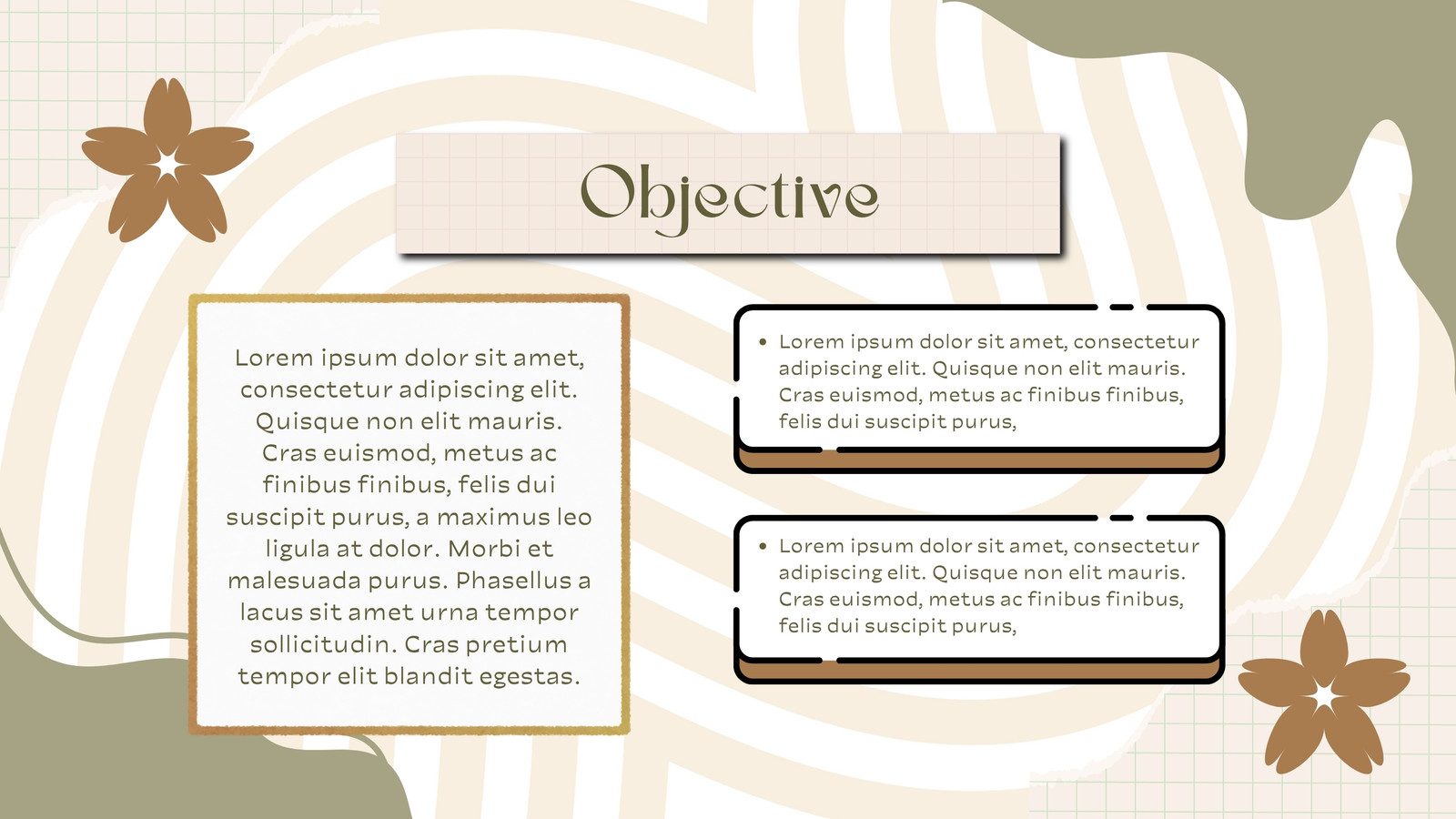 Objective

Lorem ipsum dolor sit amet, consectetur adipiscing elit. Quisque non elit mauris. Cras euismod, metus ac finibus finibus, felis dui suscipit purus, a maximus leo ligula at dolor. Morbi et malesuada purus. Phasellus a lacus sit amet urna tempor sollicitudin. Cras pretium tempor elit blandit egestas.

• Lorem ipsum dolor sit amet, consectetur adipiscing elit. Quisque non elit mauris. Cras euismod, metus ac finibus finibus, felis dui suscipit purus,

• Lorem ipsum dolor sit amet, consectetur adipiscing elit. Quisque non elit mauris. Cras euismod, metus ac finibus finibus, felis dui suscipit purus,